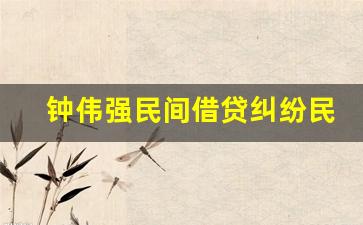 钟伟强民间借贷纠纷民